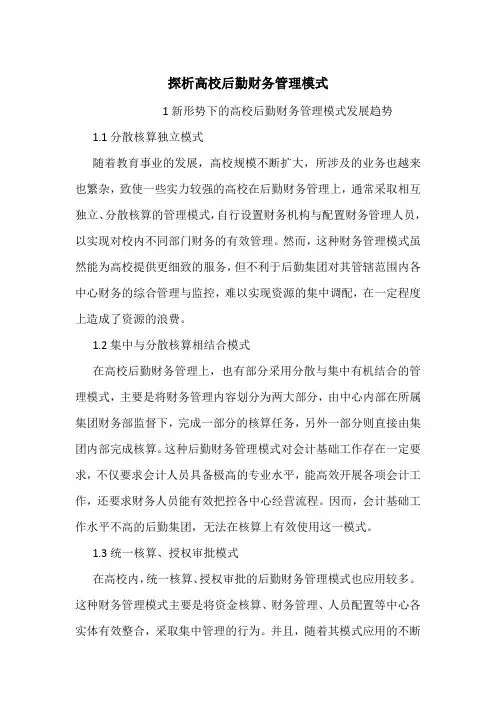 探析高校后勤财务管理模式

1 新形势下的高校后勤财务管理模式发展趋势

1.1 分散核算独立模式

随着教育事业的发展，高校规模不断扩大，所涉及的业务也越来也繁杂，致使一些实力较强的高校在后勤财务管理上，通常采取相互独立、分散核算的管理模式，自行设置财务机构与配置财务管理人员，以实现对校内不同部门财务的有效管理。然而，这种财务管理模式虽然能为高校提供更细致的服务，但不利于后勤集团对其管辖范围内各中心财务的综合管理与监控，难以实现资源的集中调配，在一定程度上造成了资源的浪费。

1.2 集中与分散核算相结合模式

在高校后勤财务管理上，也有部分采用分散与集中有机结合的管理模式，主要是将财务管理内容划分为两大部分，由中心内部在所属集团财务部监督下，完成一部分的核算任务，另外一部分则直接由集团内部完成核算。这种后勤财务管理模式对会计基础工作存在一定要求，不仅要求会计人员具备极高的专业水平，能高效开展各项会计工作，还要求财务人员能有效把控各中心经营流程。因而，会计基础工作水平不高的后勤集团，无法在核算上有效使用这一模式。

1.3 统一核算、授权审批模式

在高校内，统一核算、授权审批的后勤财务管理模式也应用较多。这种财务管理模式主要是将资金核算、财务管理、人员配置等中心各实体有效整合，采取集中管理的行为。并且，随着其模式应用的不断